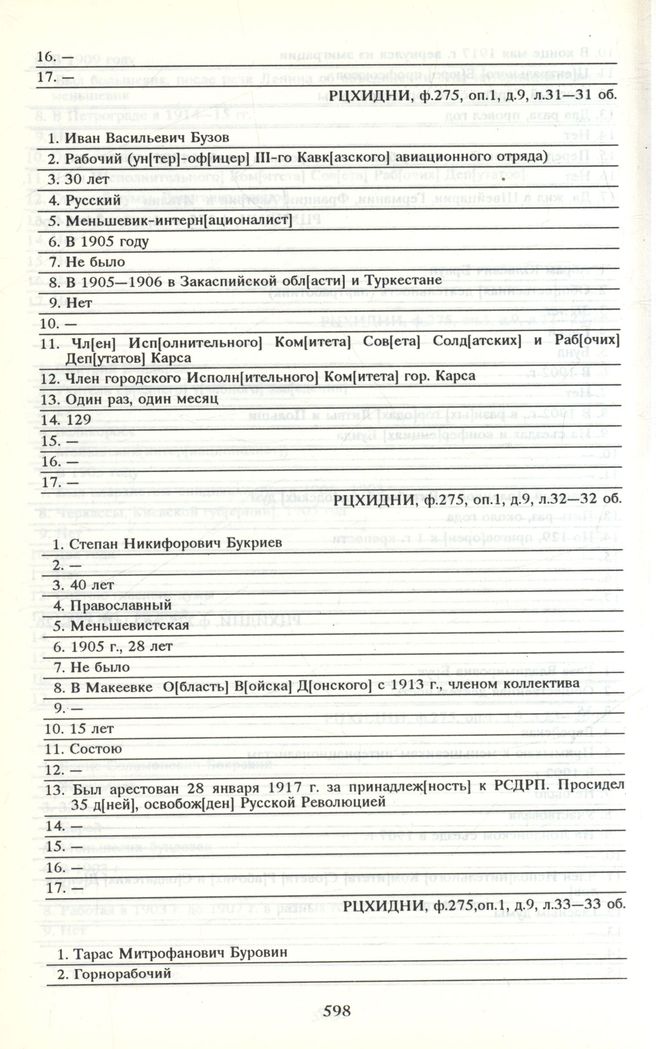 16. —
17. —

РЦХИДНИ, ф.275, оп.1, д.9, л.31—31 об.

1. Иван Васильевич Бузов
2. Рабочий (ун[тер]-оф[ицер] III-го Кавк[азского] авиационного отряда)
3. 30 лет
4. Русский
5. Меньшевик-интерн[ационалист]
6. В 1905 году
7. Не было
8. В 1905—1906 в Закаспийской обл[асти] и Туркестане
9. Нет
10. —
11. Чл[ен] Исп[олнительного] Ком[итета] Сов[ета] Солд[атских] и Раб[очих] Деп[утатов] Карса
12. Член городского Исполн[ительного] Ком[итета] гор. Карса
13. Один раз, один месяц
14. 129
15. —
16. —
17. —

РЦХИДНИ, ф.275, оп.1, д.9, л.32—32 об.

1. Степан Никифорович Букриев
2. —
3. 40 лет
4. Православный
5. Меньшевистская
6. 1905 г., 28 лет
7. Не было
8. В Макеевке О[бласть] В[ойска] Д[онского] с 1913 г., членом коллектива
9. —
10. 15 лет
11. Состою
12. —
13. Был арестован 28 января 1917 г. за принадлеж[ность] к РСДРП. Просидел 35 д[ней], освобож[ден] Русской Революцией
14. —
15. —
16. —
17. —

РЦХИДНИ, ф.275,оп.1, д.9, л.33—33 об.

1. Тарас Митрофанович Буровин
2. Горнорабочий

598